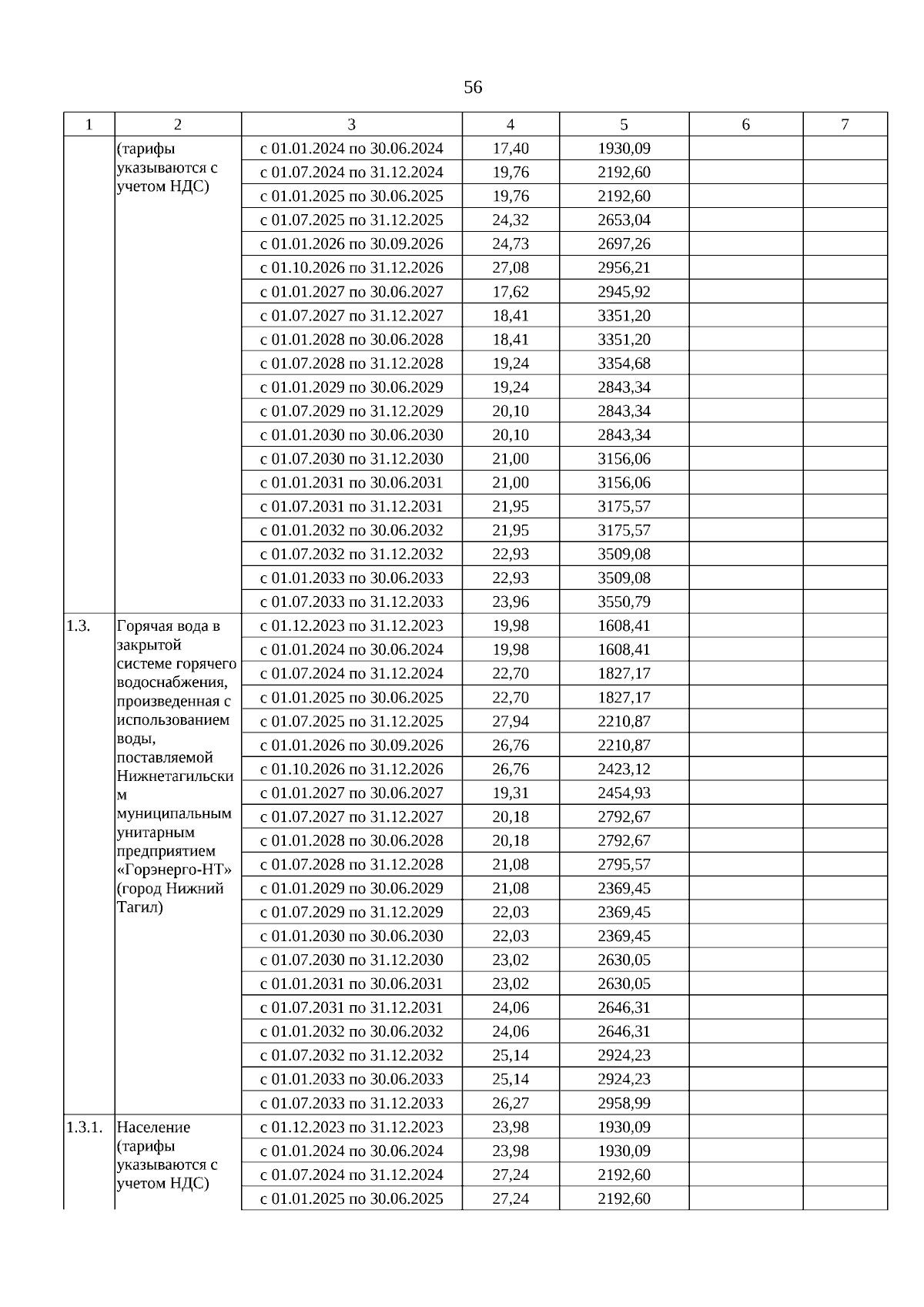 56

| 1 | 2 | 3 | 4 | 5 | 6 | 7 |
|---|---|---|---|---|---|---|
| | (тарифы указываются с учетом НДС) | с 01.01.2024 по 30.06.2024 | 17,40 | 1930,09 | | |
| | | с 01.07.2024 по 31.12.2024 | 19,76 | 2192,60 | | |
| | | с 01.01.2025 по 30.06.2025 | 19,76 | 2192,60 | | |
| | | с 01.07.2025 по 31.12.2025 | 24,32 | 2653,04 | | |
| | | с 01.01.2026 по 30.09.2026 | 24,73 | 2697,26 | | |
| | | с 01.10.2026 по 31.12.2026 | 27,08 | 2956,21 | | |
| | | с 01.01.2027 по 30.06.2027 | 17,62 | 2945,92 | | |
| | | с 01.07.2027 по 31.12.2027 | 18,41 | 3351,20 | | |
| | | с 01.01.2028 по 30.06.2028 | 18,41 | 3351,20 | | |
| | | с 01.07.2028 по 31.12.2028 | 19,24 | 3354,68 | | |
| | | с 01.01.2029 по 30.06.2029 | 19,24 | 2843,34 | | |
| | | с 01.07.2029 по 31.12.2029 | 20,10 | 2843,34 | | |
| | | с 01.01.2030 по 30.06.2030 | 20,10 | 2843,34 | | |
| | | с 01.07.2030 по 31.12.2030 | 21,00 | 3156,06 | | |
| | | с 01.01.2031 по 30.06.2031 | 21,00 | 3156,06 | | |
| | | с 01.07.2031 по 31.12.2031 | 21,95 | 3175,57 | | |
| | | с 01.01.2032 по 30.06.2032 | 21,95 | 3175,57 | | |
| | | с 01.07.2032 по 31.12.2032 | 22,93 | 3509,08 | | |
| | | с 01.01.2033 по 30.06.2033 | 22,93 | 3509,08 | | |
| | | с 01.07.2033 по 31.12.2033 | 23,96 | 3550,79 | | |
| 1.3. | Горячая вода в закрытой системе горячего водоснабжения, произведенная с использованием воды, поставляемой Нижнетагильским муниципальным унитарным предприятием «Горэнерго-НТ» (город Нижний Тагил) | с 01.12.2023 по 31.12.2023 | 19,98 | 1608,41 | | |
| | | с 01.01.2024 по 30.06.2024 | 19,98 | 1608,41 | | |
| | | с 01.07.2024 по 31.12.2024 | 22,70 | 1827,17 | | |
| | | с 01.01.2025 по 30.06.2025 | 22,70 | 1827,17 | | |
| | | с 01.07.2025 по 31.12.2025 | 27,94 | 2210,87 | | |
| | | с 01.01.2026 по 30.09.2026 | 26,76 | 2210,87 | | |
| | | с 01.10.2026 по 31.12.2026 | 26,76 | 2423,12 | | |
| | | с 01.01.2027 по 30.06.2027 | 19,31 | 2454,93 | | |
| | | с 01.07.2027 по 31.12.2027 | 20,18 | 2792,67 | | |
| | | с 01.01.2028 по 30.06.2028 | 20,18 | 2792,67 | | |
| | | с 01.07.2028 по 31.12.2028 | 21,08 | 2795,57 | | |
| | | с 01.01.2029 по 30.06.2029 | 21,08 | 2369,45 | | |
| | | с 01.07.2029 по 31.12.2029 | 22,03 | 2369,45 | | |
| | | с 01.01.2030 по 30.06.2030 | 22,03 | 2369,45 | | |
| | | с 01.07.2030 по 31.12.2030 | 23,02 | 2630,05 | | |
| | | с 01.01.2031 по 30.06.2031 | 23,02 | 2630,05 | | |
| | | с 01.07.2031 по 31.12.2031 | 24,06 | 2646,31 | | |
| | | с 01.01.2032 по 30.06.2032 | 24,06 | 2646,31 | | |
| | | с 01.07.2032 по 31.12.2032 | 25,14 | 2924,23 | | |
| | | с 01.01.2033 по 30.06.2033 | 25,14 | 2924,23 | | |
| | | с 01.07.2033 по 31.12.2033 | 26,27 | 2958,99 | | |
| 1.3.1. | Население (тарифы указываются с учетом НДС) | с 01.12.2023 по 31.12.2023 | 23,98 | 1930,09 | | |
| | | с 01.01.2024 по 30.06.2024 | 23,98 | 1930,09 | | |
| | | с 01.07.2024 по 31.12.2024 | 27,24 | 2192,60 | | |
| | | с 01.01.2025 по 30.06.2025 | 27,24 | 2192,60 | | |